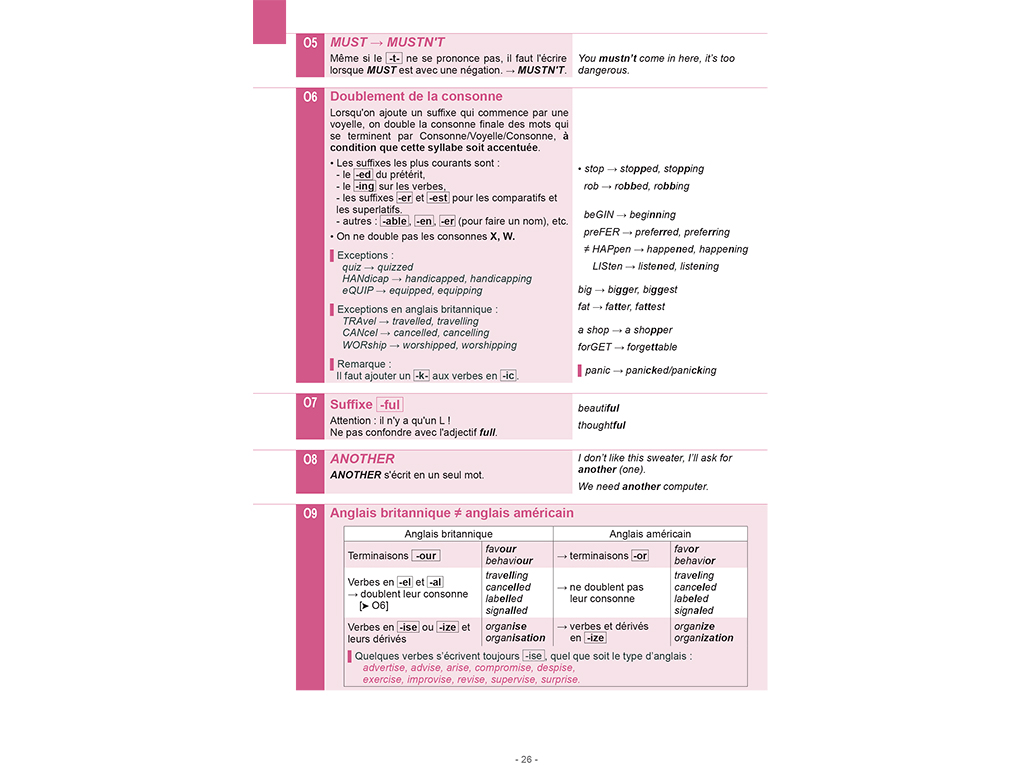 O5 MUST → MUSTN'T

Même si le -t- ne se prononce pas, il faut l'écrire lorsque MUST est avec une négation. → MUSTN'T.

You mustn't come in here, it's too dangerous.

O6 Doublement de la consonne

Lorsqu'on ajoute un suffixe qui commence par une voyelle, on double la consonne finale des mots qui se terminent par Consonne/Voyelle/Consonne, à condition que cette syllabe soit accentuée.

• Les suffixes les plus courants sont :
- le -ed du prétérit,
- le -ing sur les verbes,
- les suffixes -er et -est pour les comparatifs et les superlatifs.
- autres : -able, -en, -er (pour faire un nom), etc.

• On ne double pas les consonnes X, W.

Exceptions :
quiz → quizzed
HANdicap → handicapped, handicapping
eQUIP → equipped, equipping

Exceptions en anglais britannique :
TRAvel → travelled, travelling
CANcel → cancelled, cancelling
WORship → worshipped, worshipping

Remarque :
Il faut ajouter un -k- aux verbes en -ic.

• stop → stopped, stopping
rob → robbed, robbing

beGIN → beginning
preFER → preferred, preferring
≠ HAPpen → happened, happening
LISten → listened, listening

big → bigger, biggest
fat → fatter, fattest

a shop → a shopper
forGET → forgettable

panic → panicked/panicking

O7 Suffixe -ful

Attention : il n'y a qu'un L !
Ne pas confondre avec l'adjectif full.

beautiful
thoughtful

O8 ANOTHER

ANOTHER s'écrit en un seul mot.

I don't like this sweater, I'll ask for another (one).

We need another computer.

O9 Anglais britannique ≠ anglais américain

| Anglais britannique | | Anglais américain | |
|---|---|---|---|
| Terminaisons -our | favour behaviour | → terminaisons -or | favor behavior |
| Verbes en -el et -al → doublent leur consonne [▶ O6] | travelling cancelled labelled signalled | → ne doublent pas leur consonne | traveling canceled labeled signaled |
| Verbes en -ise ou -ize et leurs dérivés | organise organisation | → verbes et dérivés en -ize | organize organization |

Quelques verbes s'écrivent toujours -ise, quel que soit le type d'anglais :
advertise, advise, arise, compromise, despise, exercise, improvise, revise, supervise, surprise.

- 26 -